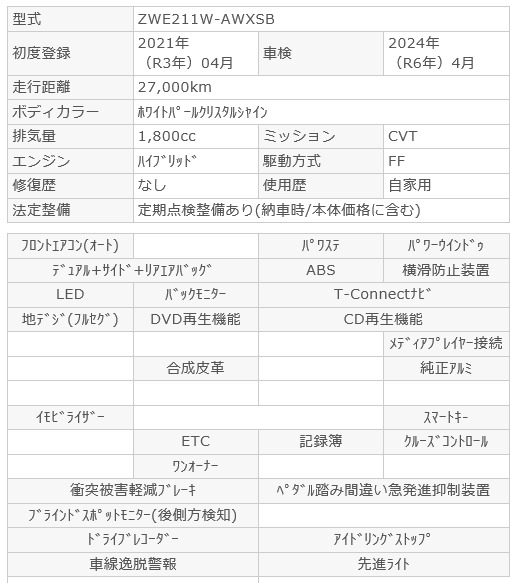 | 型式 | ZWE211W-AWXSB | | |
|---|---|---|---|
| 初度登録 | 2021年（R3年）04月 | 車検 | 2024年（R6年）4月 |
| 走行距離 | 27,000km | | |
| ボディカラー | ﾎﾜｲﾄﾊﾟｰﾙｸﾘｽﾀﾙｼｬｲﾝ | | |
| 排気量 | 1,800cc | ミッション | CVT |
| エンジン | ﾊｲﾌﾞﾘｯﾄﾞ | 駆動方式 | FF |
| 修復歴 | なし | 使用歴 | 自家用 |
| 法定整備 | 定期点検整備あり(納車時/本体価格に含む) | | |

| ﾌﾛﾝﾄｴｱｺﾝ(ｵｰﾄ) | | ﾊﾟﾜｽﾃ | ﾊﾟﾜｰｳｲﾝﾄﾞｩ |
|---|---|---|---|
| ﾃﾞｭｱﾙ+ｻｲﾄﾞ+ﾘｱｴｱﾊﾞｯｸﾞ | | ABS | 横滑防止装置 |
| LED | ﾊﾞｯｸﾓﾆﾀｰ | T-Connectﾅﾋﾞ | |
| 地ﾃﾞｼﾞ(ﾌﾙｾｸﾞ) | DVD再生機能 | CD再生機能 | |
| | | | ﾒﾃﾞｨｱﾌﾟﾚｲﾔｰ接続 |
| | 合成皮革 | | 純正ｱﾙﾐ |
| | | | |
| ｲﾓﾋﾞﾗｲｻﾞｰ | | | ｽﾏｰﾄｷｰ |
| | ETC | 記録簿 | ｸﾙｰｽﾞｺﾝﾄﾛｰﾙ |
| | ﾜﾝｵｰﾅｰ | | |
| 衝突被害軽減ﾌﾞﾚｰｷ | | ﾍﾟﾀﾞﾙ踏み間違い急発進抑制装置 | |
| ﾌﾞﾗｲﾝﾄﾞｽﾎﾟｯﾄﾓﾆﾀｰ(後側方検知) | | | |
| ﾄﾞﾗｲﾌﾞﾚｺｰﾀﾞｰ | | ｱｲﾄﾞﾘﾝｸﾞｽﾄｯﾌﾟ | |
| 車線逸脱警報 | | 先進ﾗｲﾄ | |